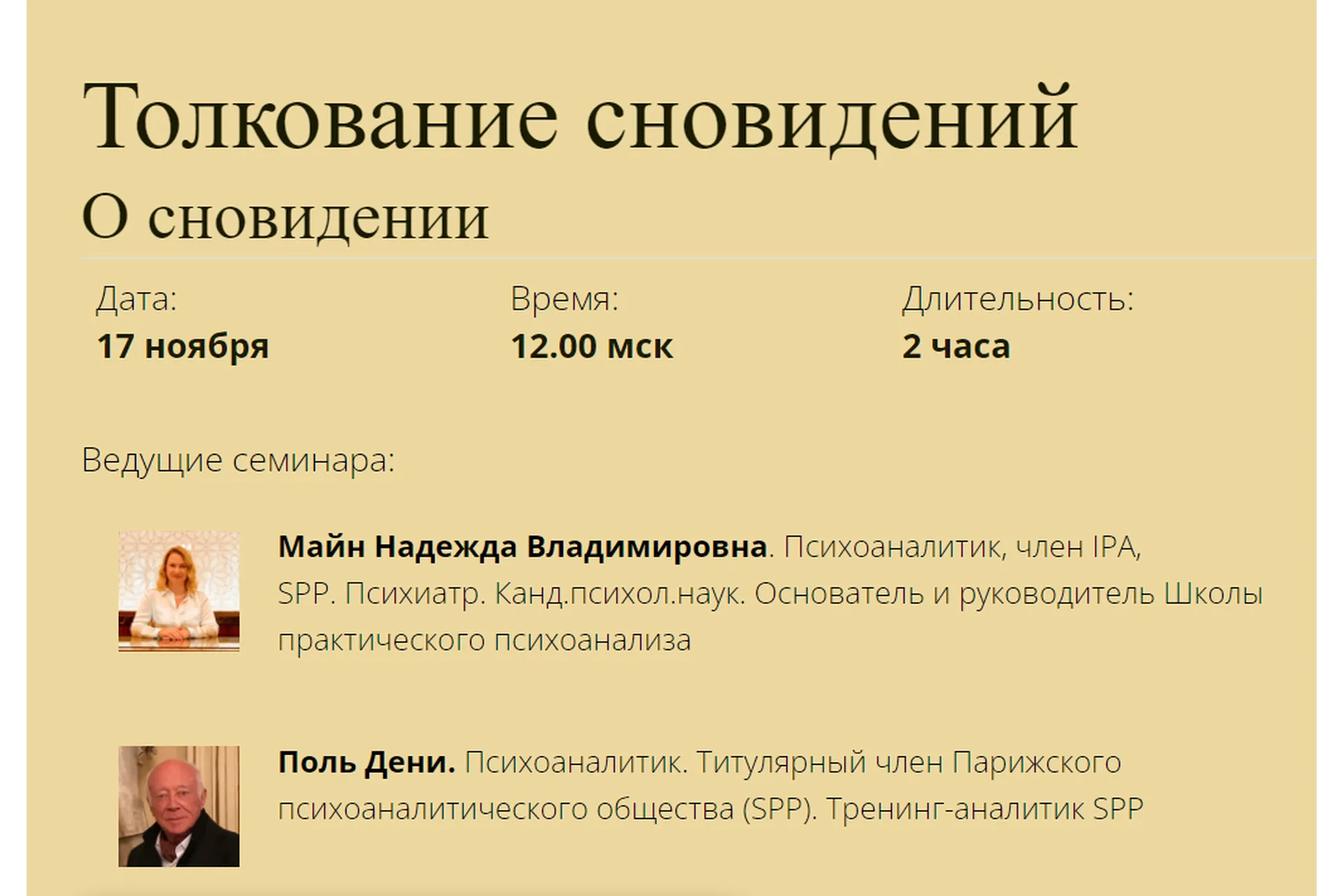 Толкование сновидений
О сновидении

Дата:
17 ноября

Время:
12.00 мск

Длительность:
2 часа

Ведущие семинара:

Майн Надежда Владимировна. Психоаналитик, член IPA, SPP. Психиатр. Канд.психол.наук. Основатель и руководитель Школы практического психоанализа

Поль Дени. Психоаналитик. Титулярный член Парижского психоаналитического общества (SPP). Тренинг-аналитик SPP